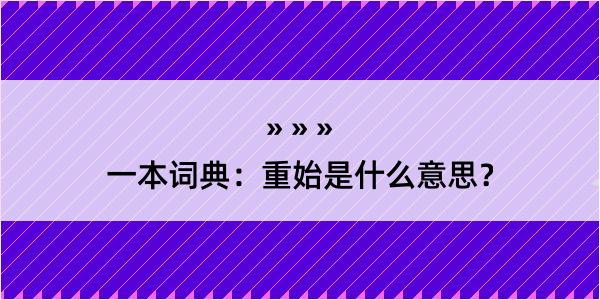 » » »

一本词典：重始是什么意思？